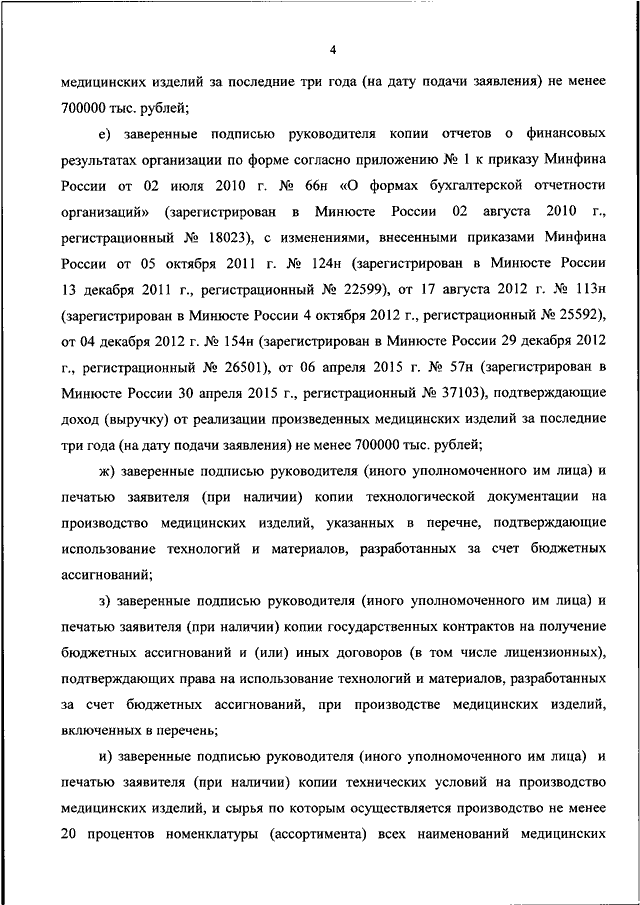 4

медицинских изделий за последние три года (на дату подачи заявления) не менее 700000 тыс. рублей;

е) заверенные подписью руководителя копии отчетов о финансовых результатах организации по форме согласно приложению № 1 к приказу Минфина России от 02 июля 2010 г. № 66н «О формах бухгалтерской отчетности организаций» (зарегистрирован в Минюсте России 02 августа 2010 г., регистрационный № 18023), с изменениями, внесенными приказами Минфина России от 05 октября 2011 г. № 124н (зарегистрирован в Минюсте России 13 декабря 2011 г., регистрационный № 22599), от 17 августа 2012 г. № 113н (зарегистрирован в Минюсте России 4 октября 2012 г., регистрационный № 25592), от 04 декабря 2012 г. № 154н (зарегистрирован в Минюсте России 29 декабря 2012 г., регистрационный № 26501), от 06 апреля 2015 г. № 57н (зарегистрирован в Минюсте России 30 апреля 2015 г., регистрационный № 37103), подтверждающие доход (выручку) от реализации произведенных медицинских изделий за последние три года (на дату подачи заявления) не менее 700000 тыс. рублей;

ж) заверенные подписью руководителя (иного уполномоченного им лица) и печатью заявителя (при наличии) копии технологической документации на производство медицинских изделий, указанных в перечне, подтверждающие использование технологий и материалов, разработанных за счет бюджетных ассигнований;

з) заверенные подписью руководителя (иного уполномоченного им лица) и печатью заявителя (при наличии) копии государственных контрактов на получение бюджетных ассигнований и (или) иных договоров (в том числе лицензионных), подтверждающих права на использование технологий и материалов, разработанных за счет бюджетных ассигнований, при производстве медицинских изделий, включенных в перечень;

и) заверенные подписью руководителя (иного уполномоченного им лица) и печатью заявителя (при наличии) копии технических условий на производство медицинских изделий, и сырья по которым осуществляется производство не менее 20 процентов номенклатуры (ассортимента) всех наименований медицинских